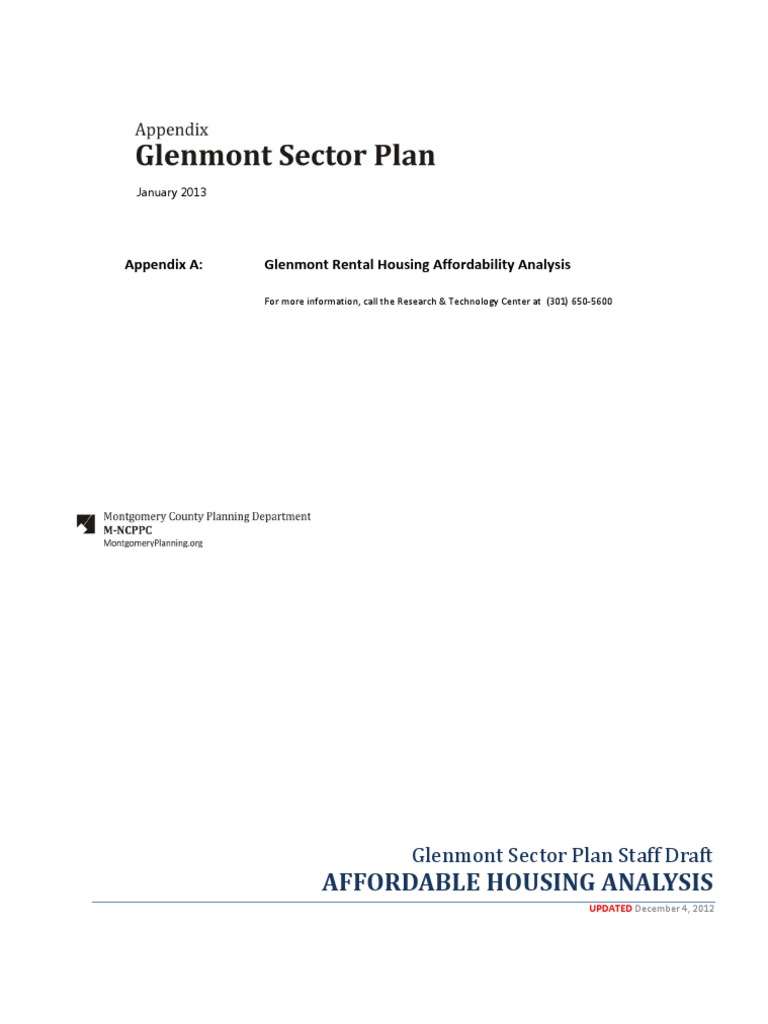 Appendix
Glenmont Sector Plan

January 2013

Appendix A: Glenmont Rental Housing Affordability Analysis

For more information, call the Research & Technology Center at (301) 650-5600

Montgomery County Planning Department
M-NCPPC
MontgomeryPlanning.org

Glenmont Sector Plan Staff Draft
AFFORDABLE HOUSING ANALYSIS

UPDATED December 4, 2012